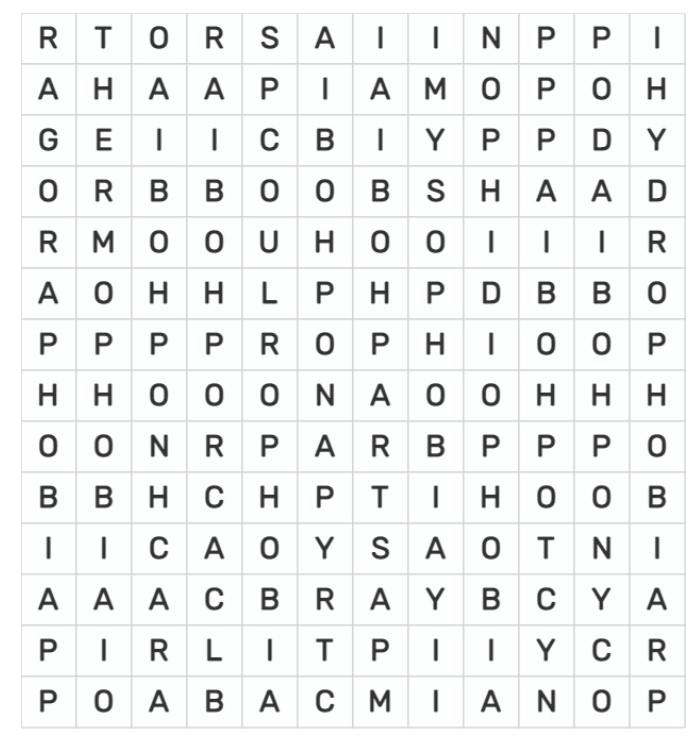 | R | T | O | R | S | A | I | I | N | P | P | I |
|---|---|---|---|---|---|---|---|---|---|---|---|
| A | H | A | A | P | I | A | M | O | P | O | H |
| G | E | I | I | C | B | I | Y | P | P | D | Y |
| O | R | B | B | O | O | B | S | H | A | A | D |
| R | M | O | O | U | H | O | O | I | I | I | R |
| A | O | H | H | L | P | H | P | D | B | B | O |
| P | P | P | P | R | O | P | H | I | O | O | P |
| H | H | O | O | O | N | A | O | O | H | H | H |
| O | O | N | R | P | A | R | B | P | P | P | O |
| B | B | H | C | H | P | T | I | H | O | O | B |
| I | I | C | A | O | Y | S | A | O | T | N | I |
| A | A | A | C | B | R | A | Y | B | C | Y | A |
| P | I | R | L | I | T | P | I | I | Y | C | R |
| P | O | A | B | A | C | M | I | A | N | O | P |